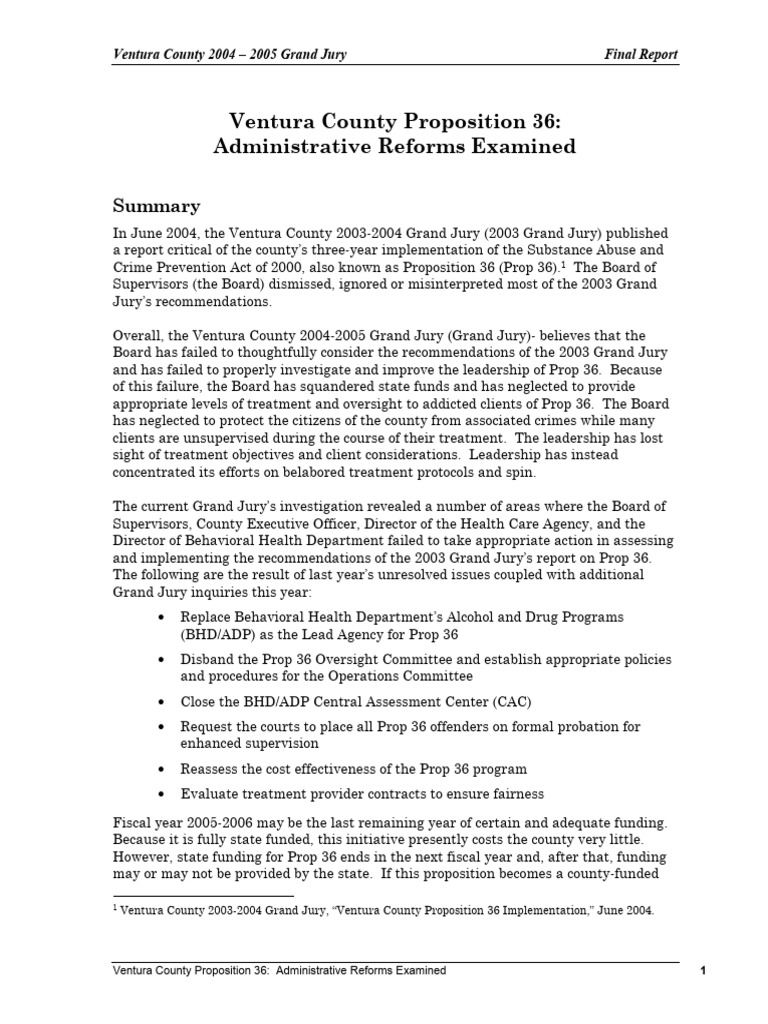 Ventura County 2004 – 2005 Grand Jury

Final Report

Ventura County Proposition 36:
Administrative Reforms Examined

Summary

In June 2004, the Ventura County 2003-2004 Grand Jury (2003 Grand Jury) published a report critical of the county's three-year implementation of the Substance Abuse and Crime Prevention Act of 2000, also known as Proposition 36 (Prop 36).$^1$ The Board of Supervisors (the Board) dismissed, ignored or misinterpreted most of the 2003 Grand Jury's recommendations.

Overall, the Ventura County 2004-2005 Grand Jury (Grand Jury)- believes that the Board has failed to thoughtfully consider the recommendations of the 2003 Grand Jury and has failed to properly investigate and improve the leadership of Prop 36. Because of this failure, the Board has squandered state funds and has neglected to provide appropriate levels of treatment and oversight to addicted clients of Prop 36. The Board has neglected to protect the citizens of the county from associated crimes while many clients are unsupervised during the course of their treatment. The leadership has lost sight of treatment objectives and client considerations. Leadership has instead concentrated its efforts on belabored treatment protocols and spin.

The current Grand Jury's investigation revealed a number of areas where the Board of Supervisors, County Executive Officer, Director of the Health Care Agency, and the Director of Behavioral Health Department failed to take appropriate action in assessing and implementing the recommendations of the 2003 Grand Jury's report on Prop 36. The following are the result of last year's unresolved issues coupled with additional Grand Jury inquiries this year:

• Replace Behavioral Health Department's Alcohol and Drug Programs (BHD/ADP) as the Lead Agency for Prop 36
• Disband the Prop 36 Oversight Committee and establish appropriate policies and procedures for the Operations Committee
• Close the BHD/ADP Central Assessment Center (CAC)
• Request the courts to place all Prop 36 offenders on formal probation for enhanced supervision
• Reassess the cost effectiveness of the Prop 36 program
• Evaluate treatment provider contracts to ensure fairness

Fiscal year 2005-2006 may be the last remaining year of certain and adequate funding. Because it is fully state funded, this initiative presently costs the county very little. However, state funding for Prop 36 ends in the next fiscal year and, after that, funding may or may not be provided by the state. If this proposition becomes a county-funded

$^1$ Ventura County 2003-2004 Grand Jury, "Ventura County Proposition 36 Implementation," June 2004.

Ventura County Proposition 36: Administrative Reforms Examined

1